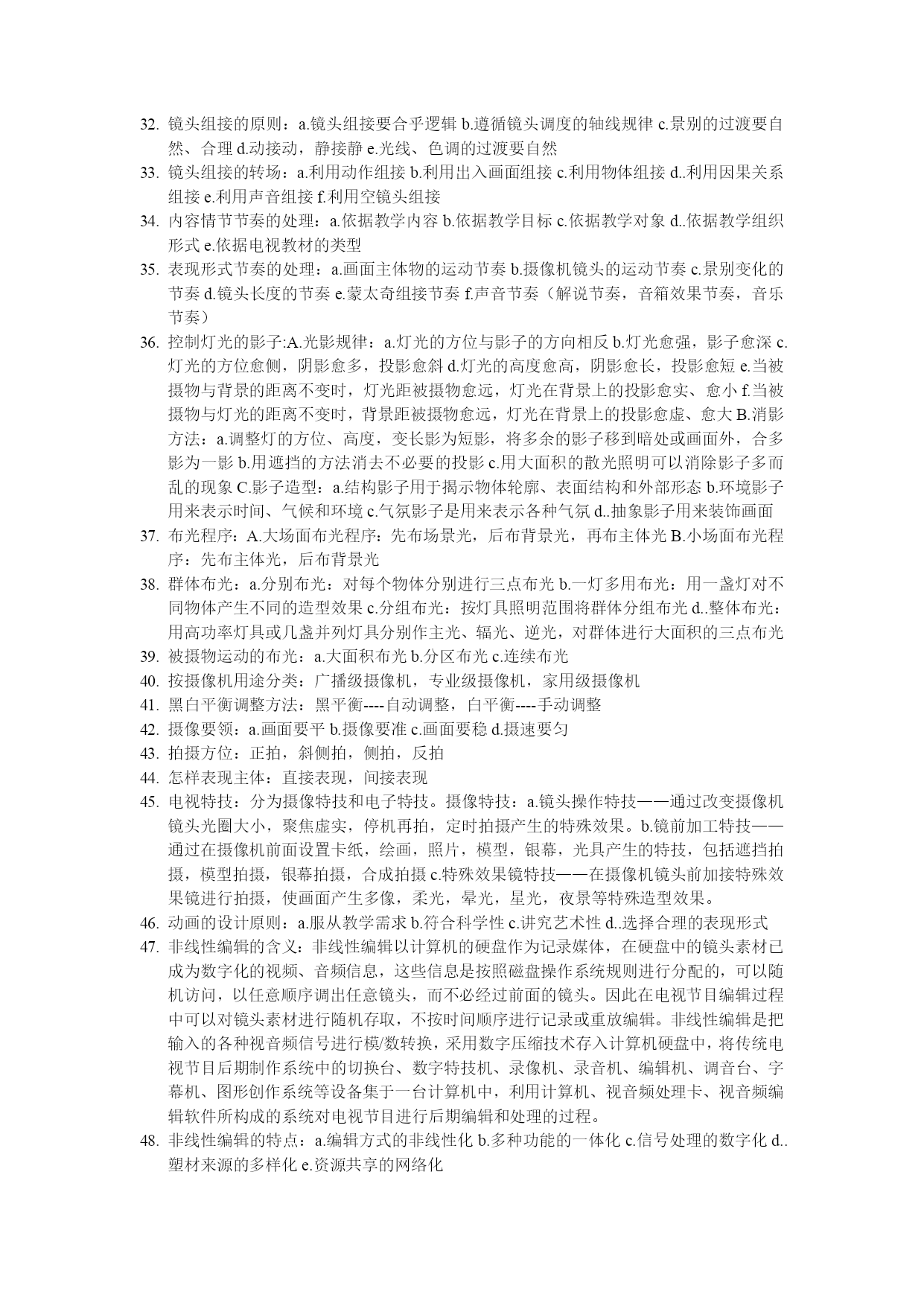 32. 镜头组接的原则：a.镜头组接要合乎逻辑 b.遵循镜头调度的轴线规律 c.景别的过渡要自然、合理 d.动接动，静接静 e.光线、色调的过渡要自然

33. 镜头组接的转场：a.利用动作组接 b.利用出入画面组接 c.利用物体组接 d..利用因果关系组接 e.利用声音组接 f.利用空镜头组接

34. 内容情节节奏的处理：a.依据教学内容 b.依据教学目标 c.依据教学对象 d..依据教学组织形式 e.依据电视教材的类型

35. 表现形式节奏的处理：a.画面主体物的运动节奏 b.摄像机镜头的运动节奏 c.景别变化的节奏 d.镜头长度的节奏 e.蒙太奇组接节奏 f.声音节奏（解说节奏，音箱效果节奏，音乐节奏）

36. 控制灯光的影子:A.光影规律：a.灯光的方位与影子的方向相反 b.灯光愈强，影子愈深 c.灯光的方位愈侧，阴影愈多，投影愈斜 d.灯光的高度愈高，阴影愈长，投影愈短 e.当被摄物与背景的距离不变时，灯光距被摄物愈远，灯光在背景上的投影愈实、愈小 f.当被摄物与灯光的距离不变时，背景距被摄物愈远，灯光在背景上的投影愈虚、愈大 B.消影方法：a.调整灯的方位、高度，变长影为短影，将多余的影子移到暗处或画面外，合多影为一影 b.用遮挡的方法消去不必要的投影 c.用大面积的散光照明可以消除影子多而乱的现象 C.影子造型：a.结构影子用于揭示物体轮廓、表面结构和外部形态 b.环境影子用来表示时间、气候和环境 c.气氛影子是用来表示各种气氛 d..抽象影子用来装饰画面

37. 布光程序：A.大场面布光程序：先布场景光，后布背景光，再布主体光 B.小场面布光程序：先布主体光，后布背景光

38. 群体布光：a.分别布光：对每个物体分别进行三点布光 b.一灯多用布光：用一盏灯对不同物体产生不同的造型效果 c.分组布光：按灯具照明范围将群体分组布光 d..整体布光：用高功率灯具或几盏并列灯具分别作主光、辐光、逆光，对群体进行大面积的三点布光

39. 被摄物运动的布光：a.大面积布光 b.分区布光 c.连续布光

40. 按摄像机用途分类：广播级摄像机，专业级摄像机，家用级摄像机

41. 黑白平衡调整方法：黑平衡----自动调整，白平衡----手动调整

42. 摄像要领：a.画面要平 b.摄像要准 c.画面要稳 d.摄速要匀

43. 拍摄方位：正拍，斜侧拍，侧拍，反拍

44. 怎样表现主体：直接表现，间接表现

45. 电视特技：分为摄像特技和电子特技。摄像特技：a.镜头操作特技——通过改变摄像机镜头光圈大小，聚焦虚实，停机再拍，定时拍摄产生的特殊效果。b.镜前加工特技——通过在摄像机前面设置卡纸，绘画，照片，模型，银幕，光具产生的特技，包括遮挡拍摄，模型拍摄，银幕拍摄，合成拍摄 c.特殊效果镜特技——在摄像机镜头前加接特殊效果镜进行拍摄，使画面产生多像，柔光，晕光，星光，夜景等特殊造型效果。

46. 动画的设计原则：a.服从教学需求 b.符合科学性 c.讲究艺术性 d..选择合理的表现形式

47. 非线性编辑的含义：非线性编辑以计算机的硬盘作为记录媒体，在硬盘中的镜头素材已成为数字化的视频、音频信息，这些信息是按照磁盘操作系统规则进行分配的，可以随机访问，以任意顺序调出任意镜头，而不必经过前面的镜头。因此在电视节目编辑过程中可以对镜头素材进行随机存取，不按时间顺序进行记录或重放编辑。非线性编辑是把输入的各种视音频信号进行模/数转换，采用数字压缩技术存入计算机硬盘中，将传统电视节目后期制作系统中的切换台、数字特技机、录像机、录音机、编辑机、调音台、字幕机、图形创作系统等设备集于一台计算机中，利用计算机、视音频处理卡、视音频编辑软件所构成的系统对电视节目进行后期编辑和处理的过程。

48. 非线性编辑的特点：a.编辑方式的非线性化 b.多种功能的一体化 c.信号处理的数字化 d..塑材来源的多样化 e.资源共享的网络化